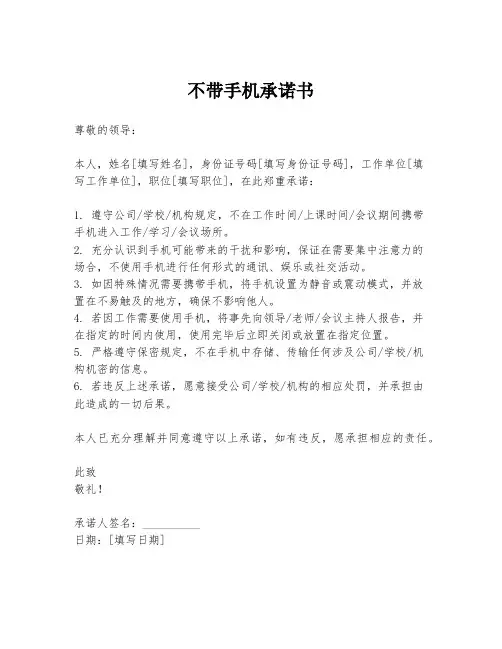 不带手机承诺书

尊敬的领导：

本人，姓名[填写姓名]，身份证号码[填写身份证号码]，工作单位[填写工作单位]，职位[填写职位]，在此郑重承诺：

1. 遵守公司/学校/机构规定，不在工作时间/上课时间/会议期间携带手机进入工作/学习/会议场所。
2. 充分认识到手机可能带来的干扰和影响，保证在需要集中注意力的场合，不使用手机进行任何形式的通讯、娱乐或社交活动。
3. 如因特殊情况需要携带手机，将手机设置为静音或震动模式，并放置在不易触及的地方，确保不影响他人。
4. 若因工作需要使用手机，将事先向领导/老师/会议主持人报告，并在指定的时间内使用，使用完毕后立即关闭或放置在指定位置。
5. 严格遵守保密规定，不在手机中存储、传输任何涉及公司/学校/机构机密的信息。
6. 若违反上述承诺，愿意接受公司/学校/机构的相应处罚，并承担由此造成的一切后果。

本人已充分理解并同意遵守以上承诺，如有违反，愿承担相应的责任。

此致
敬礼！

承诺人签名：__________
日期：[填写日期]